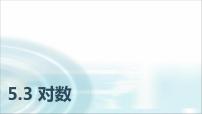 5.3 对数